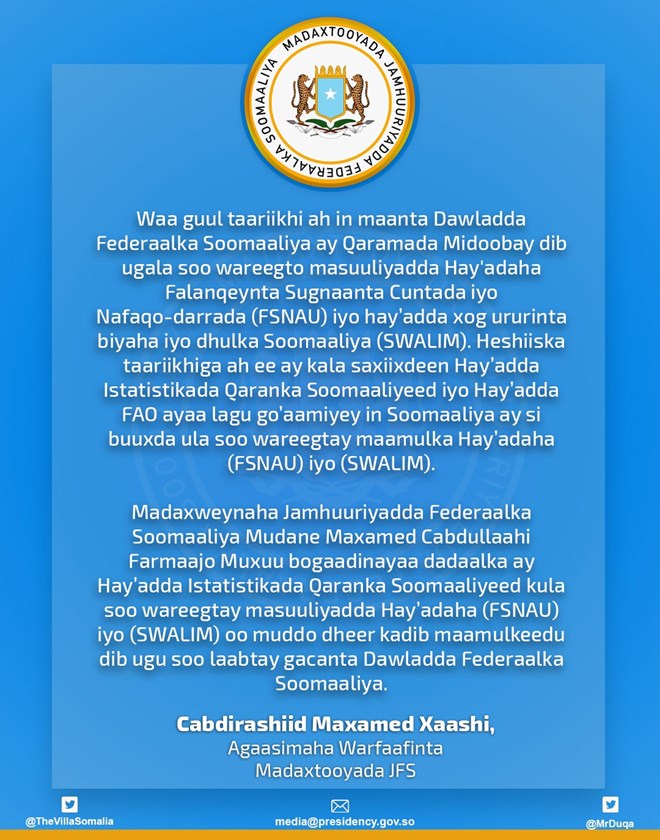 MADAXTOOYADA JAMHUURIYADDA FEDERAALKA SOOMAALIYA

Waa guul taariikhi ah in maanta Dawladda Federaalka Soomaaliya ay Qaramada Midoobay dib ugala soo wareegto masuuliyadda Hay'adaha Falanqeynta Sugnaanta Cuntada iyo Nafaqo-darrada (FSNAU) iyo hay'adda xog ururinta biyaha iyo dhulka Soomaaliya (SWALIM). Heshiiska taariikhiga ah ee ay kala saxiixdeen Hay'adda Istatistikada Qaranka Soomaaliyeed iyo Hay'adda FAO ayaa lagu go'aamiyey in Soomaaliya ay si buuxda ula soo wareegtay maamulka Hay'adaha (FSNAU) iyo (SWALIM).

Madaxweynaha Jamhuuriyadda Federaalka Soomaaliya Mudane Maxamed Cabdullaahi Farmaajo Muxuu bogaadinayaa dadaalka ay Hay'adda Istatistikada Qaranka Soomaaliyeed kula soo wareegtay masuuliyadda Hay'adaha (FSNAU) iyo (SWALIM) oo muddo dheer kadib maamulkeedu dib ugu soo laabtay gacanta Dawladda Federaalka Soomaaliya.

Cabdirashiid Maxamed Xaashi,
Agaasimaha Warfaafinta
Madaxtooyada JFS

@TheVillaSomalia
media@presidency.gov.so
@MrDuqa